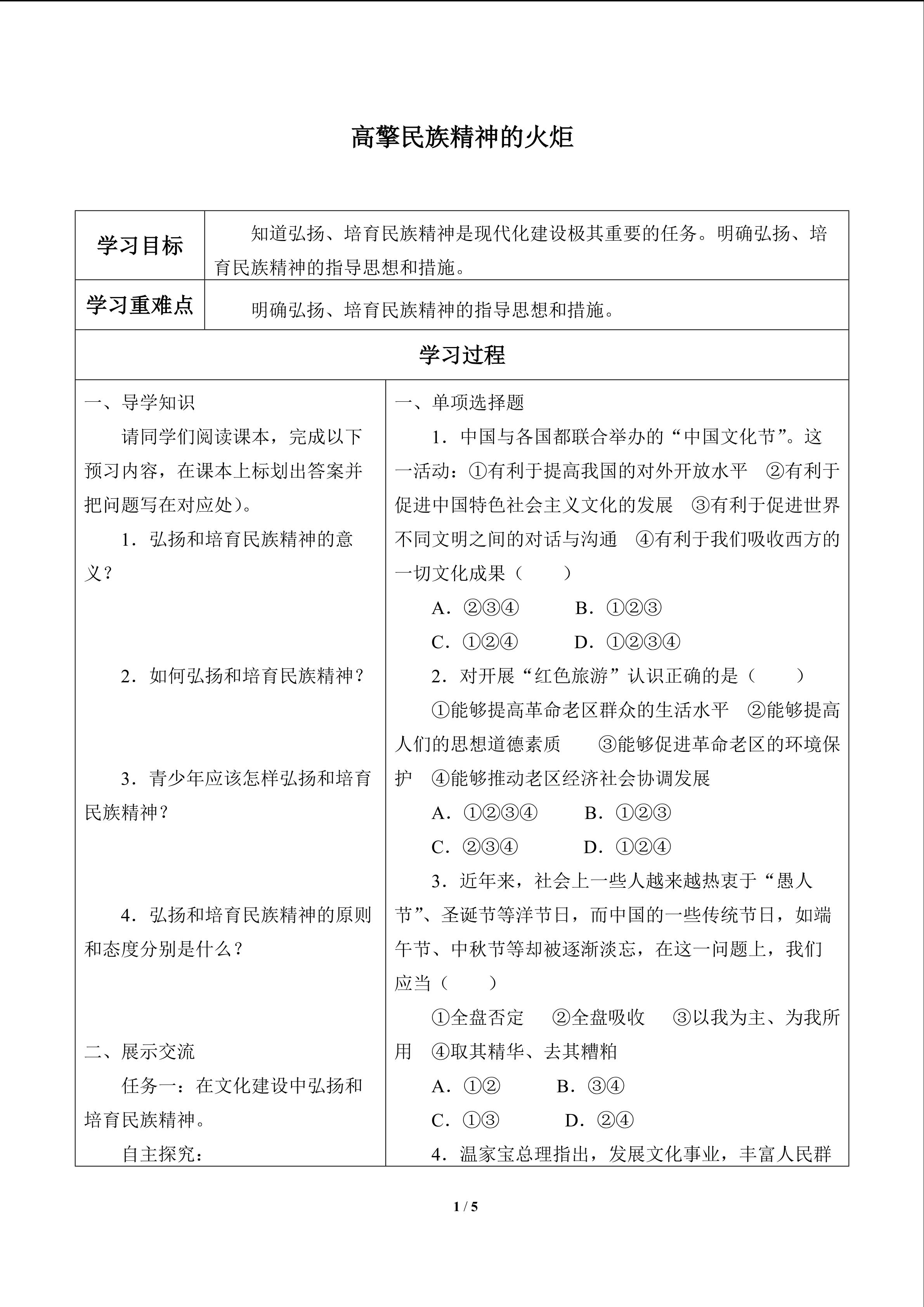 高擎民族精神的火炬

| 学习目标 | 知道弘扬、培育民族精神是现代化建设极其重要的任务。明确弘扬、培育民族精神的指导思想和措施。 |
|---|---|
| 学习重难点 | 明确弘扬、培育民族精神的指导思想和措施。 |

学习过程

一、导学知识

请同学们阅读课本，完成以下预习内容，在课本上标划出答案并把问题写在对应处）。

1．弘扬和培育民族精神的意义？

2．如何弘扬和培育民族精神？

3．青少年应该怎样弘扬和培育民族精神？

4．弘扬和培育民族精神的原则和态度分别是什么？

二、展示交流

任务一：在文化建设中弘扬和培育民族精神。

自主探究：

一、单项选择题

1．中国与各国都联合举办的“中国文化节”。这一活动：①有利于提高我国的对外开放水平　②有利于促进中国特色社会主义文化的发展　③有利于促进世界不同文明之间的对话与沟通　④有利于我们吸收西方的一切文化成果（　　）

A．②③④　　B．①②③

C．①②④　　D．①②③④

2．对开展“红色旅游”认识正确的是（　　）

①能够提高革命老区群众的生活水平　②能够提高人们的思想道德素质　③能够促进革命老区的环境保护　④能够推动老区经济社会协调发展

A．①②③④　　B．①②③

C．②③④　　D．①②④

3．近年来，社会上一些人越来越热衷于“愚人节”、圣诞节等洋节日，而中国的一些传统节日，如端午节、中秋节等却被逐渐淡忘，在这一问题上，我们应当（　　）

①全盘否定　②全盘吸收　③以我为主、为我所用　④取其精华、去其糟粕

A．①②　　B．③④

C．①③　　D．②④

4．温家宝总理指出，发展文化事业，丰富人民群

1 / 5